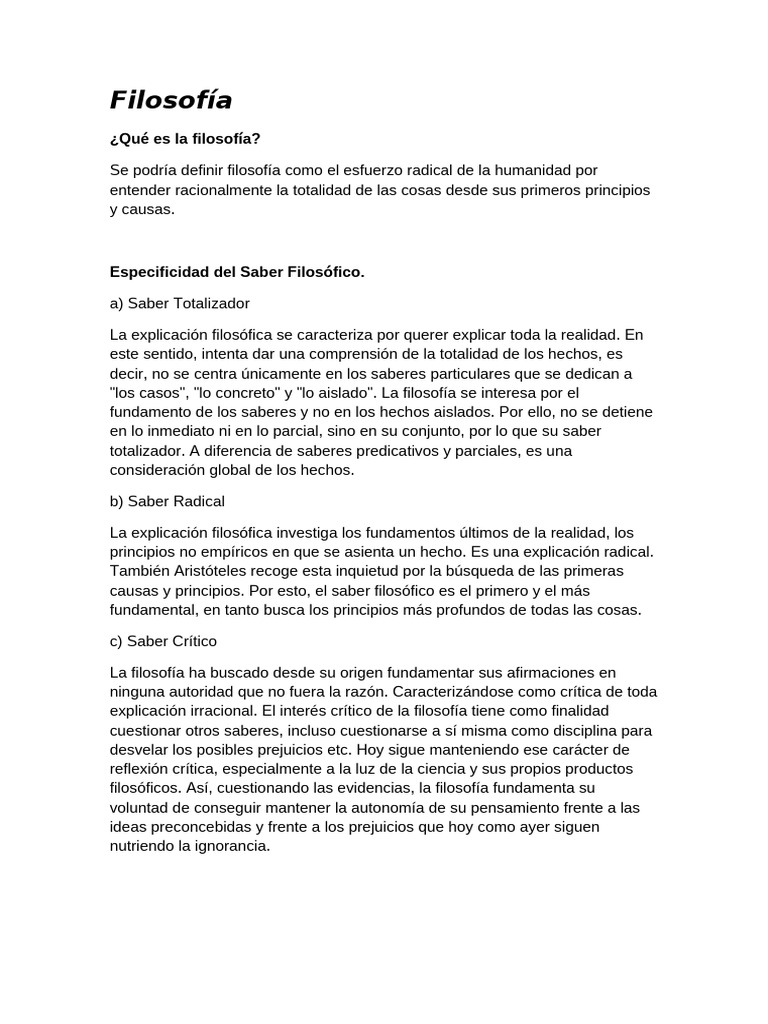 Filosofía

¿Qué es la filosofía?

Se podría definir filosofía como el esfuerzo radical de la humanidad por entender racionalmente la totalidad de las cosas desde sus primeros principios y causas.

Especificidad del Saber Filosófico.

a) Saber Totalizador

La explicación filosófica se caracteriza por querer explicar toda la realidad. En este sentido, intenta dar una comprensión de la totalidad de los hechos, es decir, no se centra únicamente en los saberes particulares que se dedican a "los casos", "lo concreto" y "lo aislado". La filosofía se interesa por el fundamento de los saberes y no en los hechos aislados. Por ello, no se detiene en lo inmediato ni en lo parcial, sino en su conjunto, por lo que su saber totalizador. A diferencia de saberes predicativos y parciales, es una consideración global de los hechos.

b) Saber Radical

La explicación filosófica investiga los fundamentos últimos de la realidad, los principios no empíricos en que se asienta un hecho. Es una explicación radical. También Aristóteles recoge esta inquietud por la búsqueda de las primeras causas y principios. Por esto, el saber filosófico es el primero y el más fundamental, en tanto busca los principios más profundos de todas las cosas.

c) Saber Crítico

La filosofía ha buscado desde su origen fundamentar sus afirmaciones en ninguna autoridad que no fuera la razón. Caracterizándose como crítica de toda explicación irracional. El interés crítico de la filosofía tiene como finalidad cuestionar otros saberes, incluso cuestionarse a sí misma como disciplina para desvelar los posibles prejuicios etc. Hoy sigue manteniendo ese carácter de reflexión crítica, especialmente a la luz de la ciencia y sus propios productos filosóficos. Así, cuestionando las evidencias, la filosofía fundamenta su voluntad de conseguir mantener la autonomía de su pensamiento frente a las ideas preconcebidas y frente a los prejuicios que hoy como ayer siguen nutriendo la ignorancia.